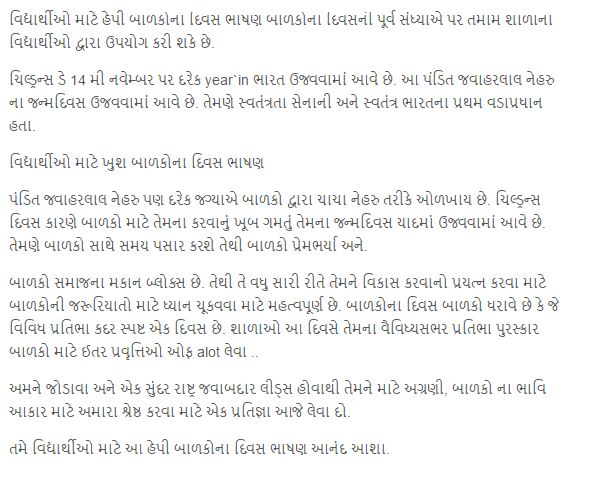 વિદ્યાર્થીઓ માટે હેપી બાળકોના દિવસ ભાષણ બાળકોના દિવસનાં પૂર્વ સંધ્યાએ પર તમામ શાળાના વિદ્યાર્થીઓ દ્વારા ઉપયોગ કરી શકે છે.

ચિલ્ડ્રન્સ ડે 14 મી નવેમ્બર પર દરેક year`in ભારત ઉજવવામાં આવે છે. આ પંડિત જવાહરલાલ નેહરુ ના જન્મદિવસ ઉજવવામાં આવે છે. તેમણે સ્વતંત્રતા સેનાની અને સ્વતંત્ર ભારતના પ્રથમ વડાપ્રધાન હતા.

વિદ્યાર્થીઓ માટે ખુશ બાળકોના દિવસ ભાષણ

પંડિત જવાહરલાલ નેહરુ પણ દરેક જગ્યાએ બાળકો દ્વારા ચાચા નેહરુ તરીકે ઓળખાય છે. ચિલ્ડ્રન્સ દિવસ કારણે બાળકો માટે તેમના કરવાનું ખૂબ ગમતું તેમના જન્મદિવસ યાદમાં ઉજવવામાં આવે છે. તેમણે બાળકો સાથે સમય પસાર કરશે તેથી બાળકો પ્રેમભર્યા અને.

બાળકો સમાજના મકાન બ્લોક્સ છે. તેથી તે વધુ સારી રીતે તેમને વિકાસ કરવાનો પ્રયત્ન કરવા માટે બાળકોની જરૂરિયાતો માટે ધ્યાન ચૂકવવા માટે મહત્વપૂર્ણ છે. બાળકોના દિવસ બાળકો ધરાવે છે કે જે વિવિધ પ્રતિભા કદર સ્પષ્ટ એક દિવસ છે. શાળાઓ આ દિવસે તેમના વૈવિધ્યસભર પ્રતિભા પુરસ્કાર બાળકો માટે ઇતર પ્રવૃત્તિઓ ઓફ alot લેવા ..

અમને જોડાવા અને એક સુંદર રાષ્ટ્ર જવાબદાર લીડ્સ હોવાથી તેમને માટે અગ્રણી, બાળકો ના ભાવિ આકાર માટે અમારા શ્રેષ્ઠ કરવા માટે એક પ્રતિજ્ઞા આજે લેવા દો.

તમે વિદ્યાર્થીઓ માટે આ હેપી બાળકોના દિવસ ભાષણ આનંદ આશા.